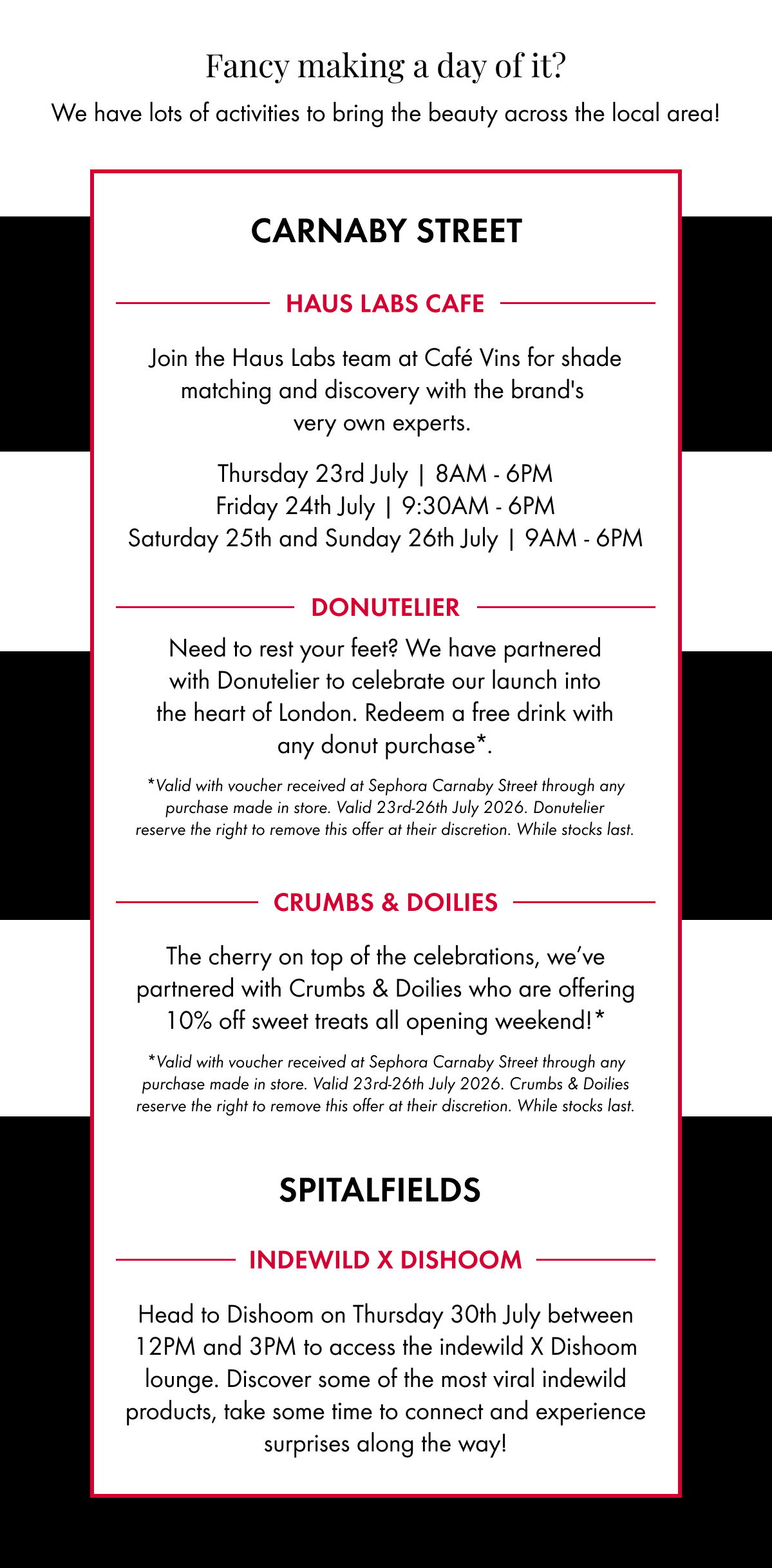 Fancy making a day of it?

We have lots of activities to bring the beauty across the local area!

CARNABY STREET

HAUS LABS CAFE

Join the Haus Labs team at Café Vins for shade matching and discovery with the brand's very own experts.

Thursday 23rd July | 8AM - 6PM
Friday 24th July | 9:30AM - 6PM
Saturday 25th and Sunday 26th July | 9AM - 6PM

DONUTELIER

Need to rest your feet? We have partnered with Donutelier to celebrate our launch into the heart of London. Redeem a free drink with any donut purchase*.

*Valid with voucher received at Sephora Carnaby Street through any purchase made in store. Valid 23rd-26th July 2026. Donutelier reserve the right to remove this offer at their discretion. While stocks last.

CRUMBS & DOILIES

The cherry on top of the celebrations, we've partnered with Crumbs & Doilies who are offering 10% off sweet treats all opening weekend!*

*Valid with voucher received at Sephora Carnaby Street through any purchase made in store. Valid 23rd-26th July 2026. Crumbs & Doilies reserve the right to remove this offer at their discretion. While stocks last.

SPITALFIELDS

INDEWILD X DISHOOM

Head to Dishoom on Thursday 30th July between 12PM and 3PM to access the indewild X Dishoom lounge. Discover some of the most viral indewild products, take some time to connect and experience surprises along the way!